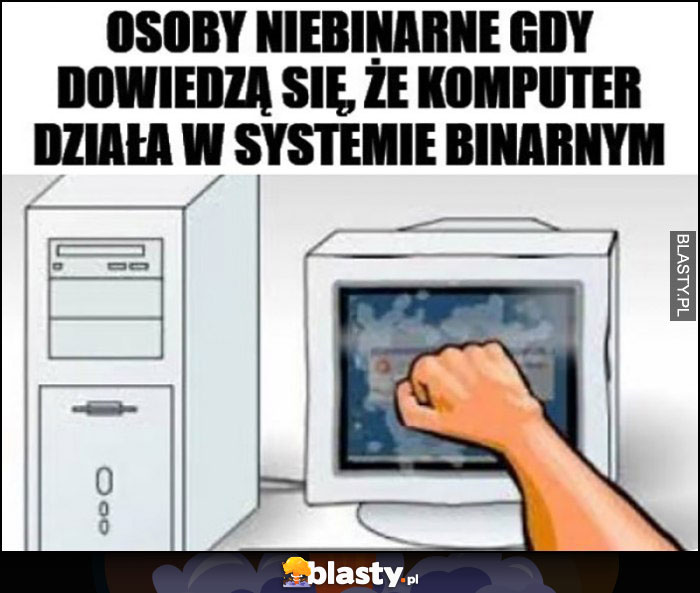 OSOBY NIEBINARNE GDY DOWIEDZĄ SIĘ, ŻE KOMPUTER DZIAŁA W SYSTEMIE BINARNYM

BLASTY.PL

blasty.pl